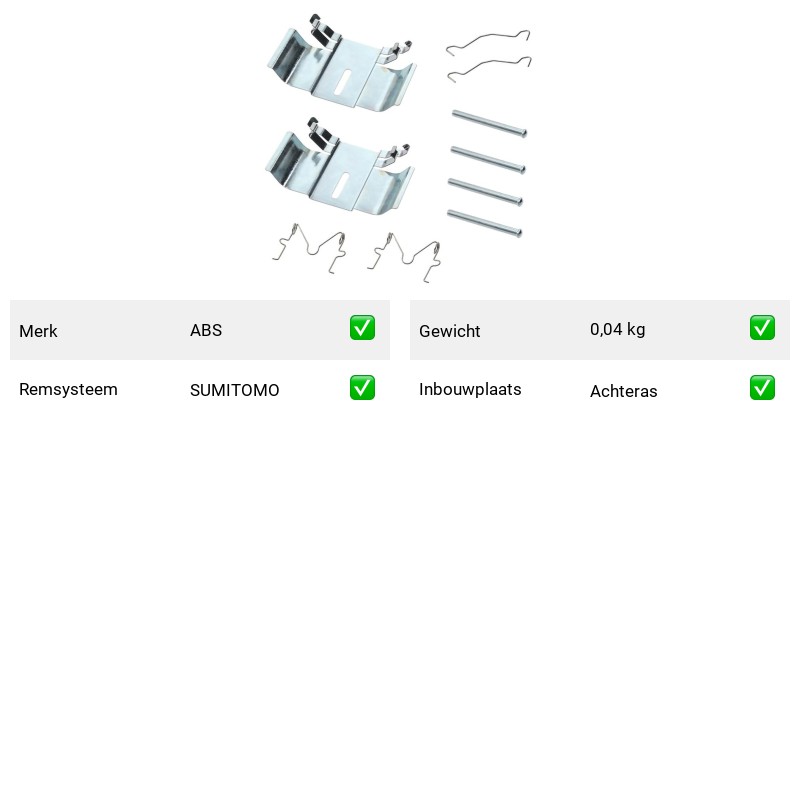 | Merk | ABS | ✅ |
|---|---|---|
| Remsysteem | SUMITOMO | ✅ |

| Gewicht | 0,04 kg | ✅ |
|---|---|---|
| Inbouwplaats | Achteras | ✅ |